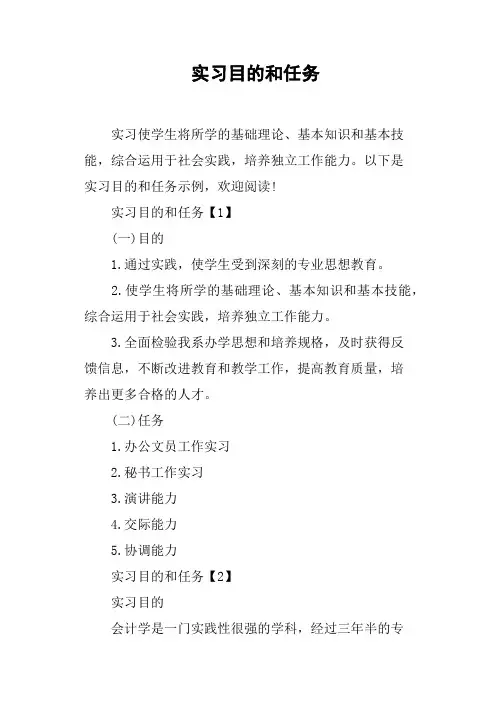 实习目的和任务

实习使学生将所学的基础理论、基本知识和基本技能，综合运用于社会实践，培养独立工作能力。以下是实习目的和任务示例，欢迎阅读!

实习目的和任务【1】

(一)目的

1.通过实践，使学生受到深刻的专业思想教育。

2.使学生将所学的基础理论、基本知识和基本技能，综合运用于社会实践，培养独立工作能力。

3.全面检验我系办学思想和培养规格，及时获得反馈信息，不断改进教育和教学工作，提高教育质量，培养出更多合格的人才。

(二)任务

1.办公文员工作实习

2.秘书工作实习

3.演讲能力

4.交际能力

5.协调能力

实习目的和任务【2】

实习目的

会计学是一门实践性很强的学科，经过三年半的专